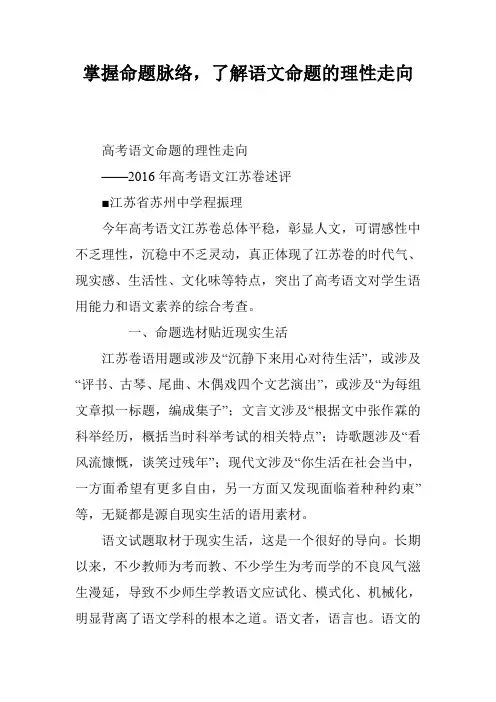 掌握命题脉络，了解语文命题的理性走向

高考语文命题的理性走向

——2016 年高考语文江苏卷述评

■江苏省苏州中学程振理

今年高考语文江苏卷总体平稳，彰显人文，可谓感性中不乏理性，沉稳中不乏灵动，真正体现了江苏卷的时代气、现实感、生活性、文化味等特点，突出了高考语文对学生语用能力和语文素养的综合考查。

一、命题选材贴近现实生活

江苏卷语用题或涉及“沉静下来用心对待生活”，或涉及“评书、古琴、尾曲、木偶戏四个文艺演出”，或涉及“为每组文章拟一标题，编成集子”；文言文涉及“根据文中张作霖的科举经历，概括当时科举考试的相关特点”；诗歌题涉及“看风流慷慨，谈笑过残年”；现代文涉及“你生活在社会当中，一方面希望有更多自由，另一方面又发现面临着种种约束”等，无疑都是源自现实生活的语用素材。

语文试题取材于现实生活，这是一个很好的导向。长期以来，不少教师为考而教、不少学生为考而学的不良风气滋生漫延，导致不少师生学教语文应试化、模式化、机械化，明显背离了语文学科的根本之道。语文者，语言也。语文的